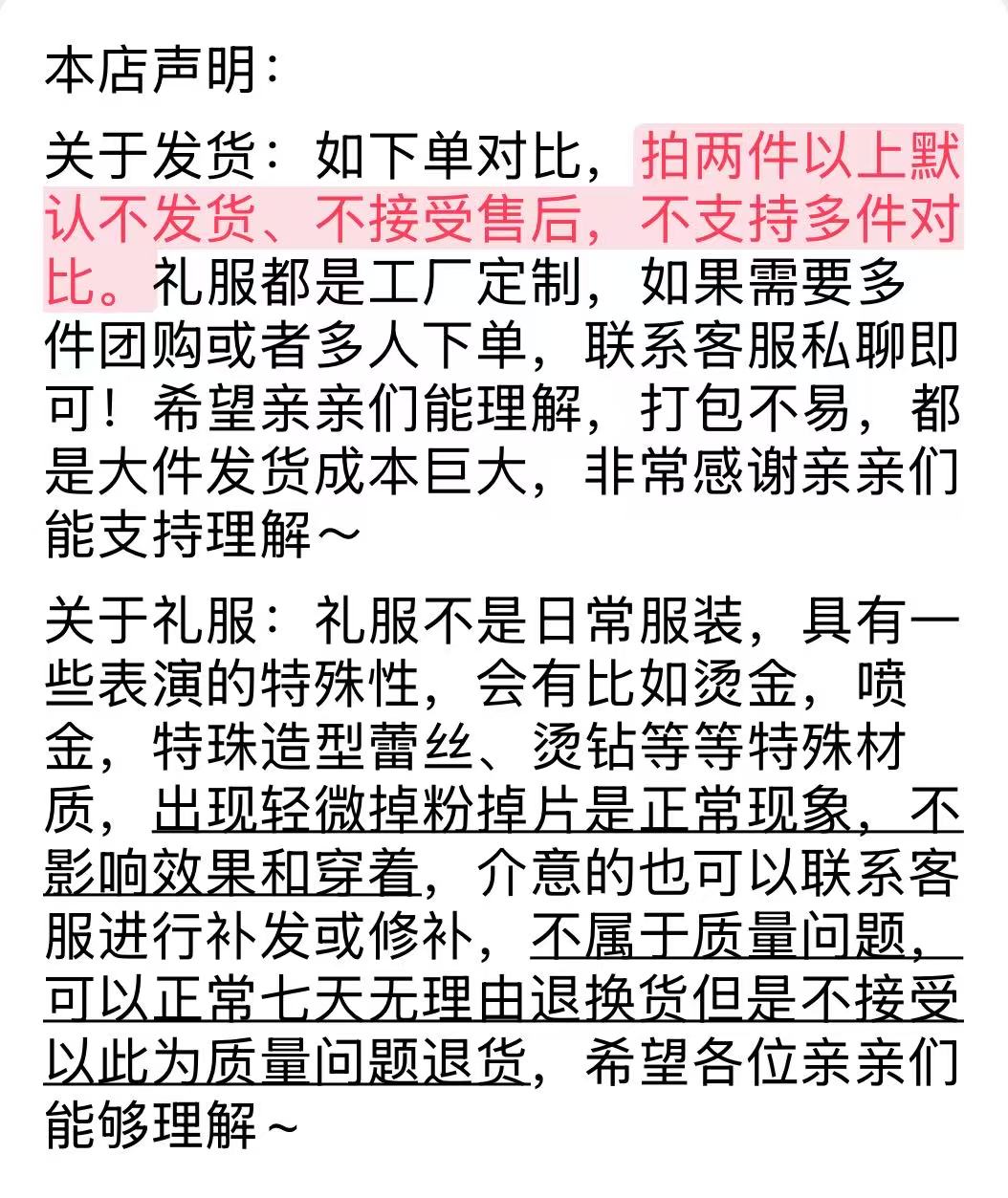 本店声明:

关于发货:如下单对比，拍两件以上默认不发货、不接受售后，不支持多件对比。礼服都是工厂定制，如果需要多件团购或者多人下单，联系客服私聊即可！希望亲亲们能理解，打包不易，都是大件发货成本巨大，非常感谢亲亲们能支持理解～

关于礼服:礼服不是日常服装，具有一些表演的特殊性，会有比如烫金，喷金，特珠造型蕾丝、烫钻等等特殊材质，出现轻微掉粉掉片是正常现象，不影响效果和穿着，介意的也可以联系客服进行补发或修补，不属于质量问题，可以正常七天无理由退换货但是不接受以此为质量问题退货，希望各位亲亲们能够理解～